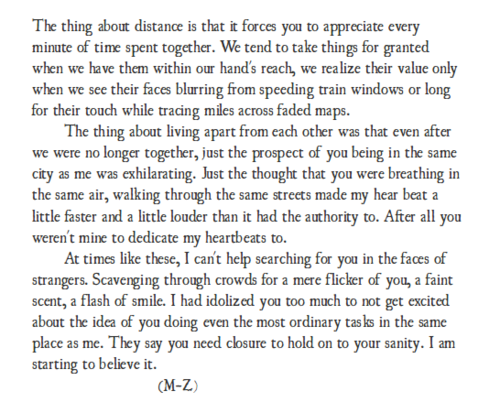 The thing about distance is that it forces you to appreciate every minute of time spent together. We tend to take things for granted when we have them within our hand's reach, we realize their value only when we see their faces blurring from speeding train windows or long for their touch while tracing miles across faded maps.

The thing about living apart from each other was that even after we were no longer together, just the prospect of you being in the same city as me was exhilarating. Just the thought that you were breathing in the same air, walking through the same streets made my hear beat a little faster and a little louder than it had the authority to. After all you weren't mine to dedicate my heartbeats to.

At times like these, I can't help searching for you in the faces of strangers. Scavenging through crowds for a mere flicker of you, a faint scent, a flash of smile. I had idolized you too much to not get excited about the idea of you doing even the most ordinary tasks in the same place as me. They say you need closure to hold on to your sanity. I am starting to believe it.

(M-Z)